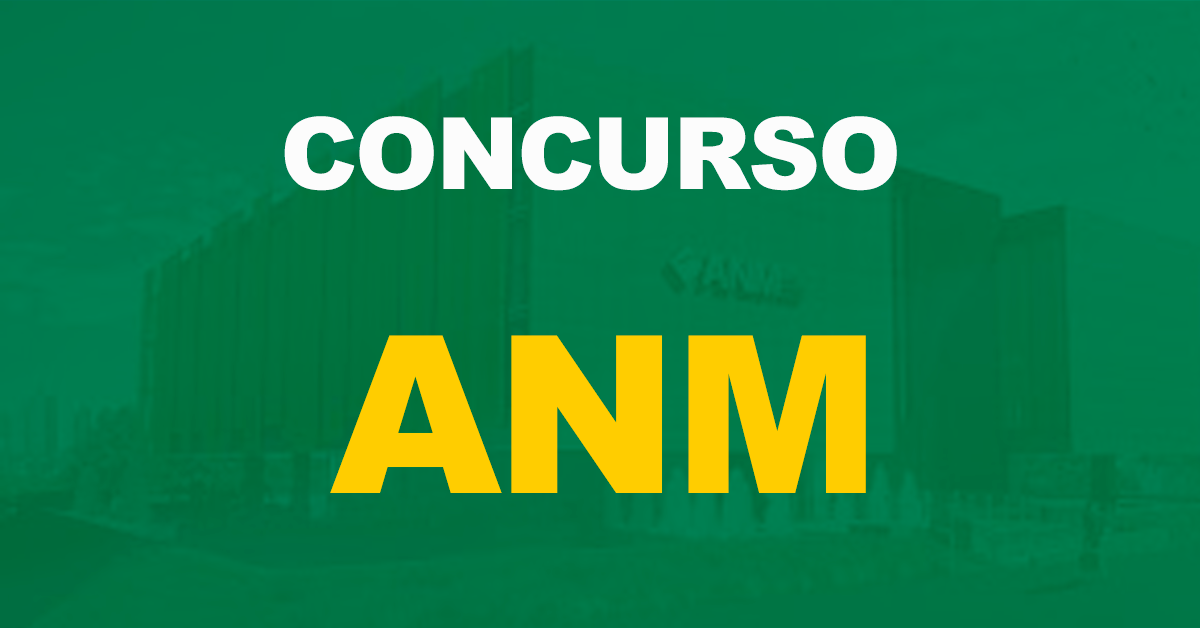 CONCURSO

ANM